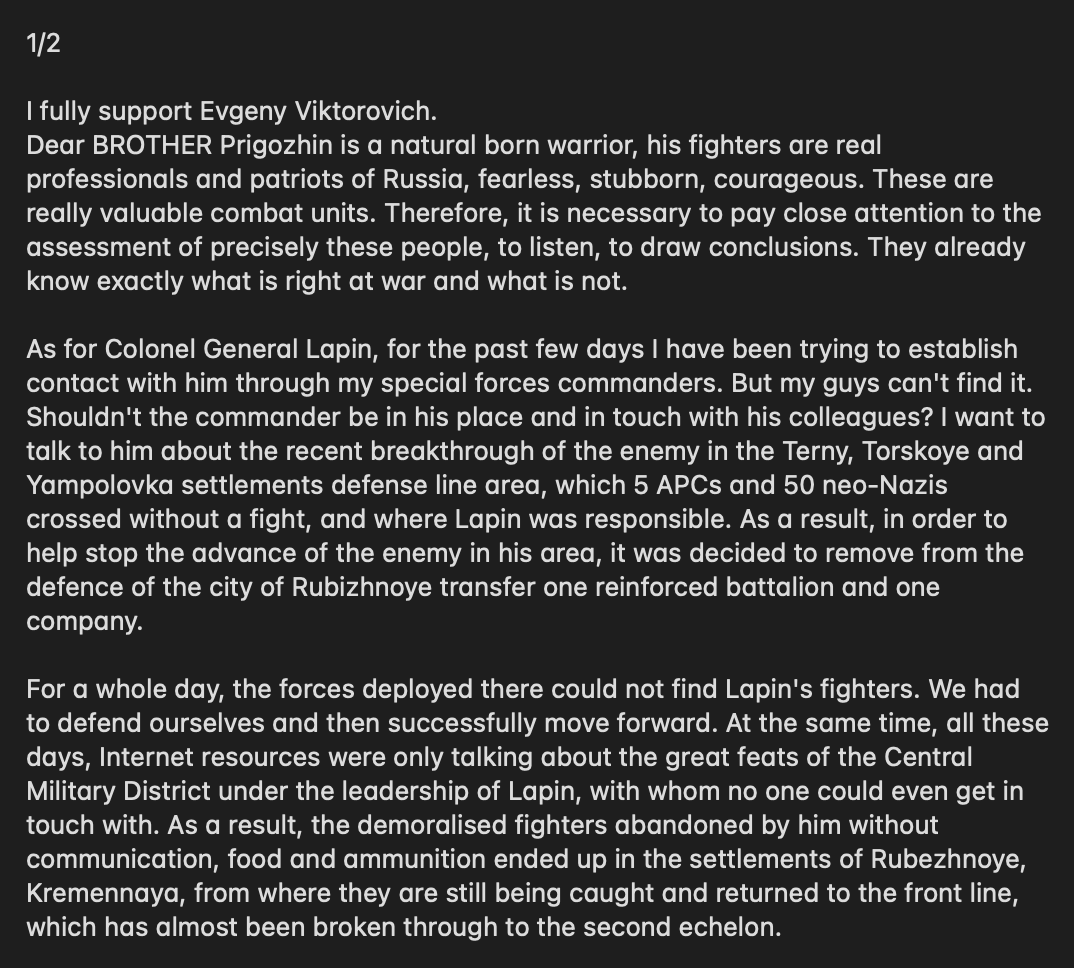 1/2

I fully support Evgeny Viktorovich.
Dear BROTHER Prigozhin is a natural born warrior, his fighters are real professionals and patriots of Russia, fearless, stubborn, courageous. These are really valuable combat units. Therefore, it is necessary to pay close attention to the assessment of precisely these people, to listen, to draw conclusions. They already know exactly what is right at war and what is not.

As for Colonel General Lapin, for the past few days I have been trying to establish contact with him through my special forces commanders. But my guys can't find it. Shouldn't the commander be in his place and in touch with his colleagues? I want to talk to him about the recent breakthrough of the enemy in the Terny, Torskoye and Yampolovka settlements defense line area, which 5 APCs and 50 neo-Nazis crossed without a fight, and where Lapin was responsible. As a result, in order to help stop the advance of the enemy in his area, it was decided to remove from the defence of the city of Rubizhnoye transfer one reinforced battalion and one company.

For a whole day, the forces deployed there could not find Lapin's fighters. We had to defend ourselves and then successfully move forward. At the same time, all these days, Internet resources were only talking about the great feats of the Central Military District under the leadership of Lapin, with whom no one could even get in touch with. As a result, the demoralised fighters abandoned by him without communication, food and ammunition ended up in the settlements of Rubezhnoye, Kremennaya, from where they are still being caught and returned to the front line, which has almost been broken through to the second echelon.